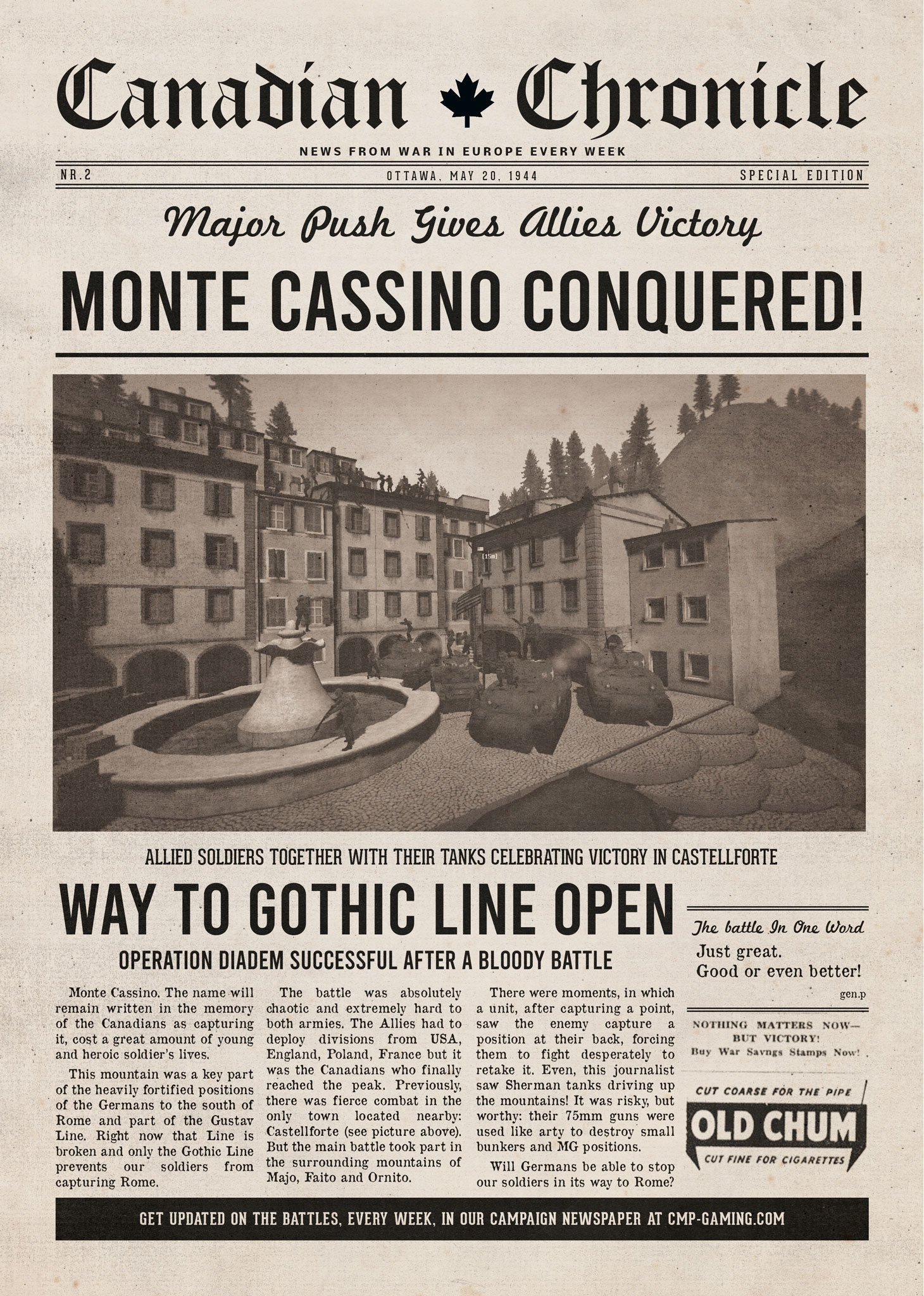 Canadian Chronicle

NEWS FROM WAR IN EUROPE EVERY WEEK

NR.2

OTTAWA, MAY 20, 1944

SPECIAL EDITION

Major Push Gives Allies Victory

MONTE CASSINO CONQUERED!

[15m]

ALLIED SOLDIERS TOGETHER WITH THEIR TANKS CELEBRATING VICTORY IN CASTELLFORTE

WAY TO GOTHIC LINE OPEN

OPERATION DIADEM SUCCESSFUL AFTER A BLOODY BATTLE

Monte Cassino. The name will remain written in the memory of the Canadians as capturing it, cost a great amount of young and heroic soldier's lives.

This mountain was a key part of the heavily fortified positions of the Germans to the south of Rome and part of the Gustav Line. Right now that Line is broken and only the Gothic Line prevents our soldiers from capturing Rome.

The battle was absolutely chaotic and extremely hard to both armies. The Allies had to deploy divisions from USA, England, Poland, France but it was the Canadians who finally reached the peak. Previously, there was fierce combat in the only town located nearby: Castellforte (see picture above). But the main battle took part in the surrounding mountains of Majo, Faito and Ornito.

There were moments, in which a unit, after capturing a point, saw the enemy capture a position at their back, forcing them to fight desperately to retake it. Even, this journalist saw Sherman tanks driving up the mountains! It was risky, but worthy: their 75mm guns were used like arty to destroy small bunkers and MG positions.

Will Germans be able to stop our soldiers in its way to Rome?

The battle In One Word

Just great.
Good or even better!

gen.p

NOTHING MATTERS NOW—
BUT VICTORY!
Buy War Savngs Stamps Now!

CUT COARSE FOR THE PIPE
OLD CHUM
CUT FINE FOR CIGARETTES

GET UPDATED ON THE BATTLES, EVERY WEEK, IN OUR CAMPAIGN NEWSPAPER AT CMP-GAMING.COM